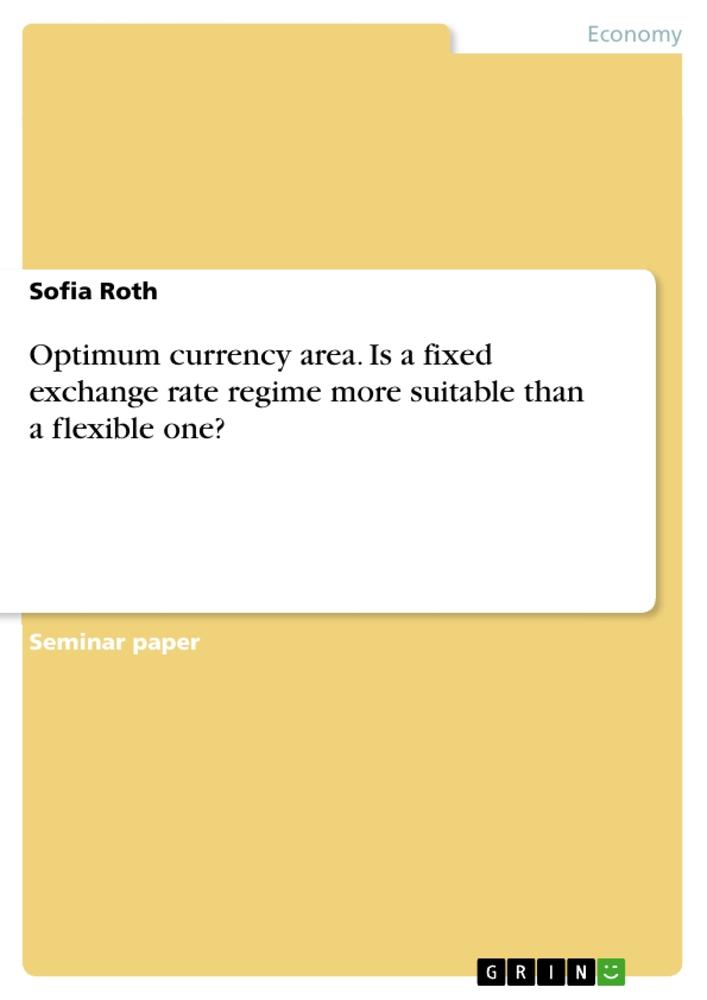 Economy

Sofia Roth

Optimum currency area. Is a fixed exchange rate regime more suitable than a flexible one?

Seminar paper

GRIN